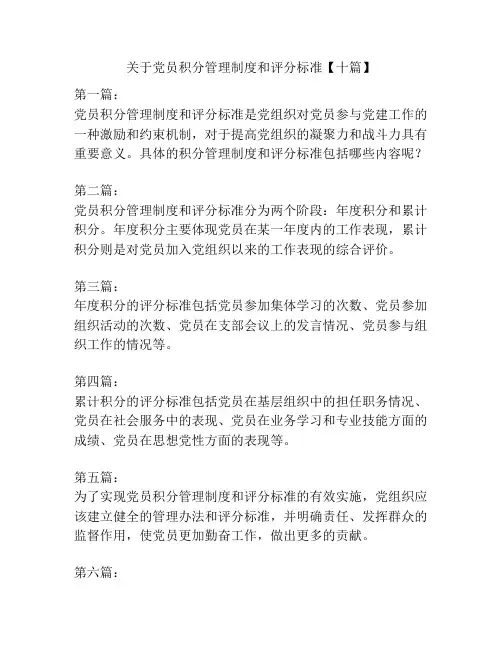 关于党员积分管理制度和评分标准【十篇】

第一篇：
党员积分管理制度和评分标准是党组织对党员参与党建工作的一种激励和约束机制，对于提高党组织的凝聚力和战斗力具有重要意义。具体的积分管理制度和评分标准包括哪些内容呢？

第二篇：
党员积分管理制度和评分标准分为两个阶段：年度积分和累计积分。年度积分主要体现党员在某一年度内的工作表现，累计积分则是对党员加入党组织以来的工作表现的综合评价。

第三篇：
年度积分的评分标准包括党员参加集体学习的次数、党员参加组织活动的次数、党员在支部会议上的发言情况、党员参与组织工作的情况等。

第四篇：
累计积分的评分标准包括党员在基层组织中的担任职务情况、党员在社会服务中的表现、党员在业务学习和专业技能方面的成绩、党员在思想党性方面的表现等。

第五篇：
为了实现党员积分管理制度和评分标准的有效实施，党组织应该建立健全的管理办法和评分标准，并明确责任、发挥群众的监督作用，使党员更加勤奋工作，做出更多的贡献。

第六篇：